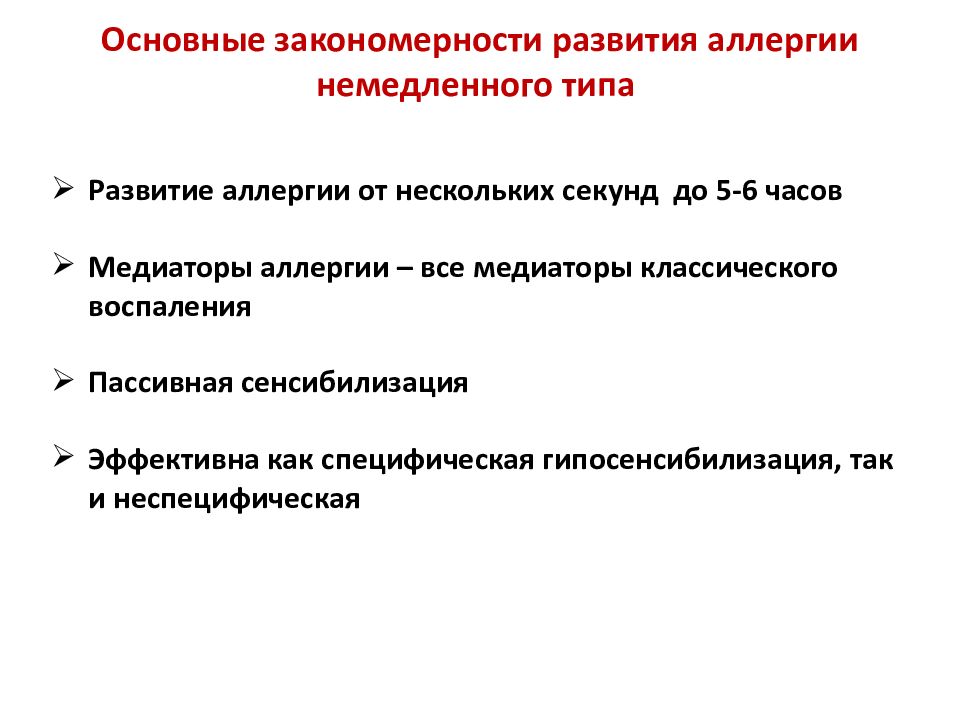 Основные закономерности развития аллергии немедленного типа

➢ Развитие аллергии от нескольких секунд до 5-6 часов

➢ Медиаторы аллергии – все медиаторы классического воспаления

➢ Пассивная сенсибилизация

➢ Эффективна как специфическая гипосенсибилизация, так и неспецифическая